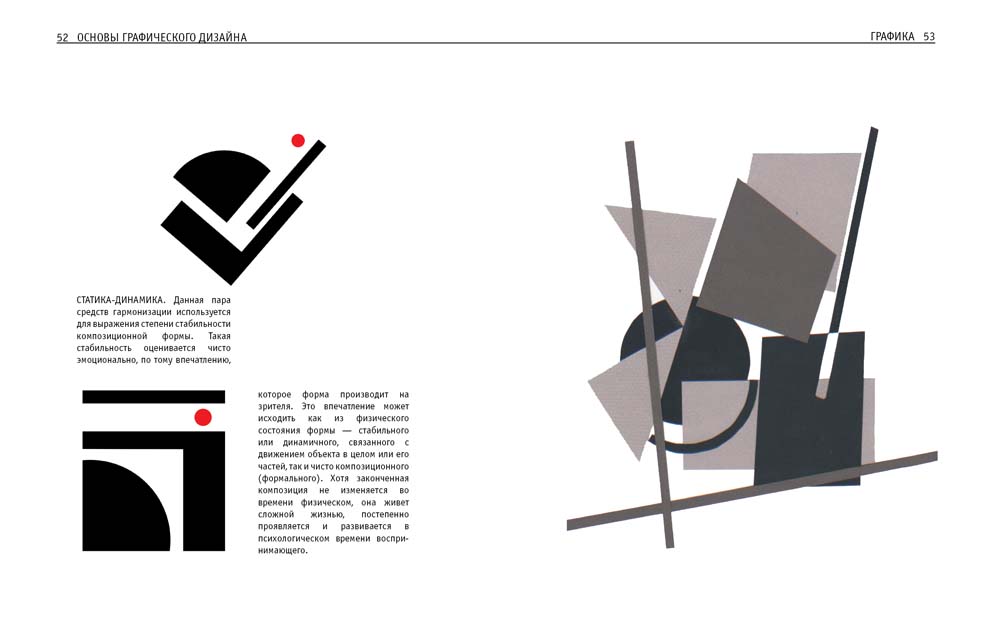 52 ОСНОВЫ ГРАФИЧЕСКОГО ДИЗАЙНА

ГРАФИКА 53

СТАТИКА-ДИНАМИКА. Данная пара средств гармонизации используется для выражения степени стабильности композиционной формы. Такая стабильность оценивается чисто эмоционально, по тому впечатлению,

которое форма производит на зрителя. Это впечатление может исходить как из физического состояния формы — стабильного или динамичного, связанного с движением объекта в целом или его частей, так и чисто композиционного (формального). Хотя законченная композиция не изменяется во времени физическом, она живет сложной жизнью, постепенно проявляется и развивается в психологическом времени воспринимающего.